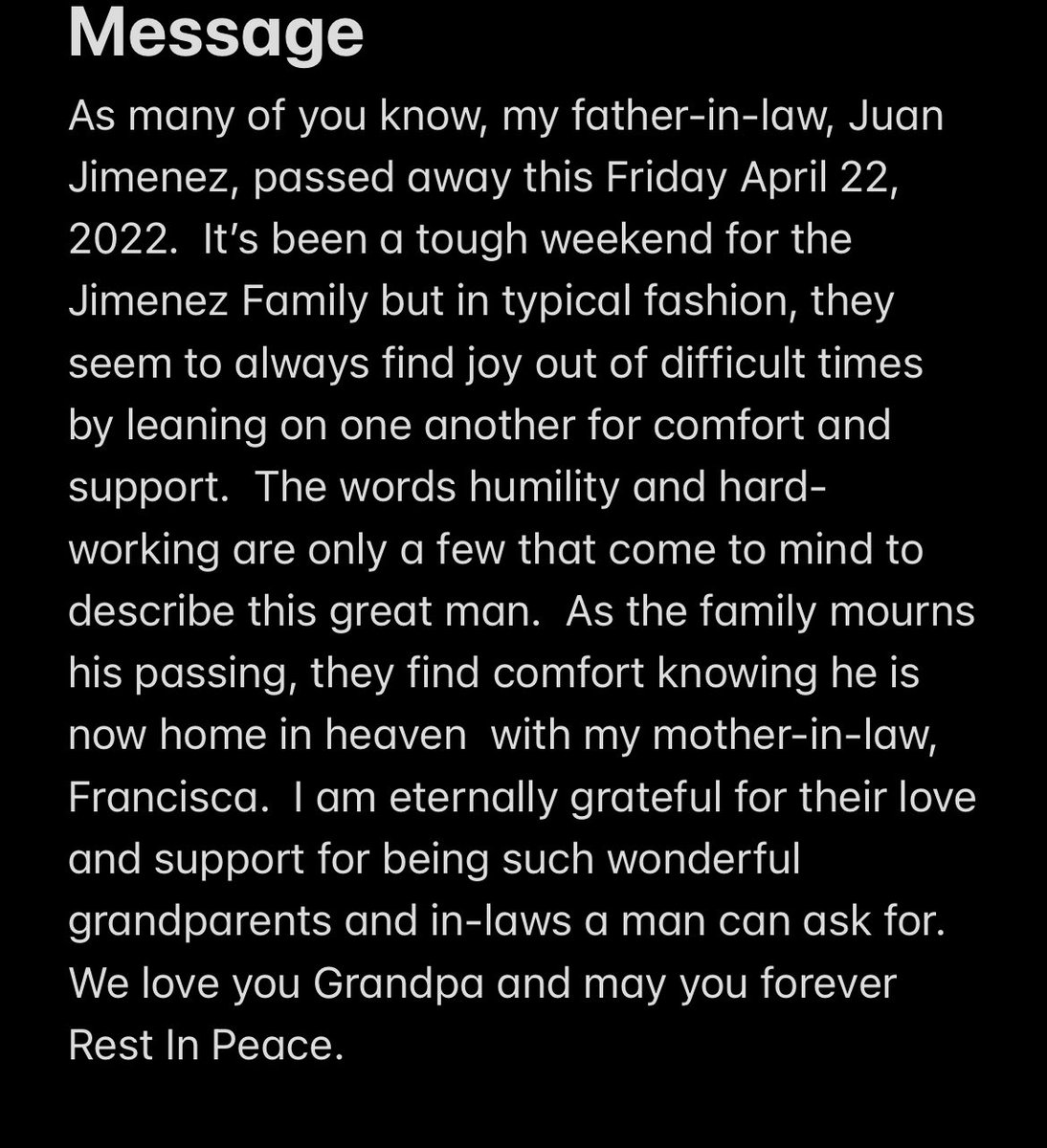 Message

As many of you know, my father-in-law, Juan Jimenez, passed away this Friday April 22, 2022. It's been a tough weekend for the Jimenez Family but in typical fashion, they seem to always find joy out of difficult times by leaning on one another for comfort and support. The words humility and hard-working are only a few that come to mind to describe this great man. As the family mourns his passing, they find comfort knowing he is now home in heaven with my mother-in-law, Francisca. I am eternally grateful for their love and support for being such wonderful grandparents and in-laws a man can ask for. We love you Grandpa and may you forever Rest In Peace.